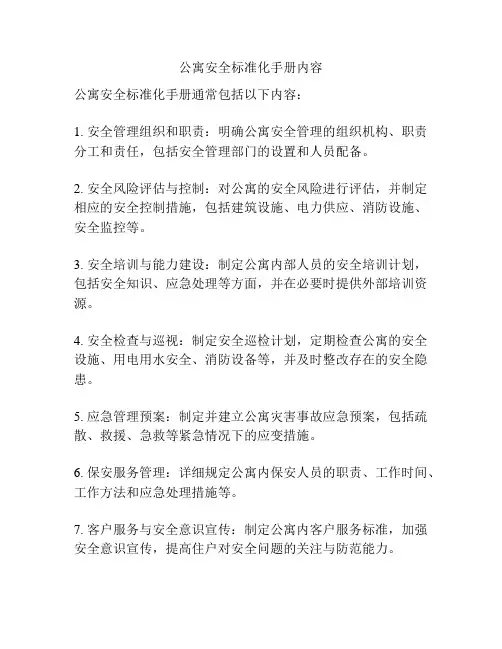 公寓安全标准化手册内容

公寓安全标准化手册通常包括以下内容：

1. 安全管理组织和职责：明确公寓安全管理的组织机构、职责分工和责任，包括安全管理部门的设置和人员配备。

2. 安全风险评估与控制：对公寓的安全风险进行评估，并制定相应的安全控制措施，包括建筑设施、电力供应、消防设施、安全监控等。

3. 安全培训与能力建设：制定公寓内部人员的安全培训计划，包括安全知识、应急处理等方面，并在必要时提供外部培训资源。

4. 安全检查与巡视：制定安全巡检计划，定期检查公寓的安全设施、用电用水安全、消防设备等，并及时整改存在的安全隐患。

5. 应急管理预案：制定并建立公寓灾害事故应急预案，包括疏散、救援、急救等紧急情况下的应变措施。

6. 保安服务管理：详细规定公寓内保安人员的职责、工作时间、工作方法和应急处理措施等。

7. 客户服务与安全意识宣传：制定公寓内客户服务标准，加强安全意识宣传，提高住户对安全问题的关注与防范能力。